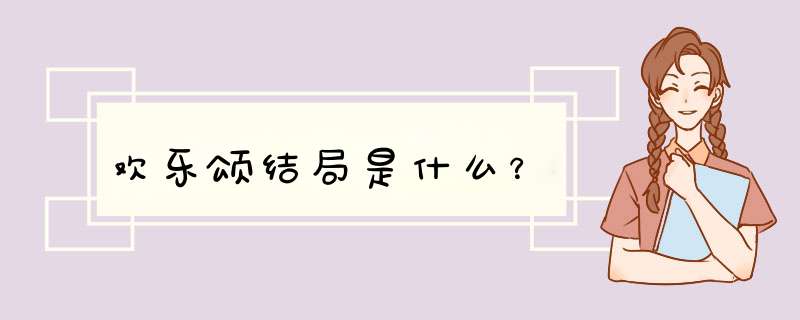 欢乐颂结局是什么？